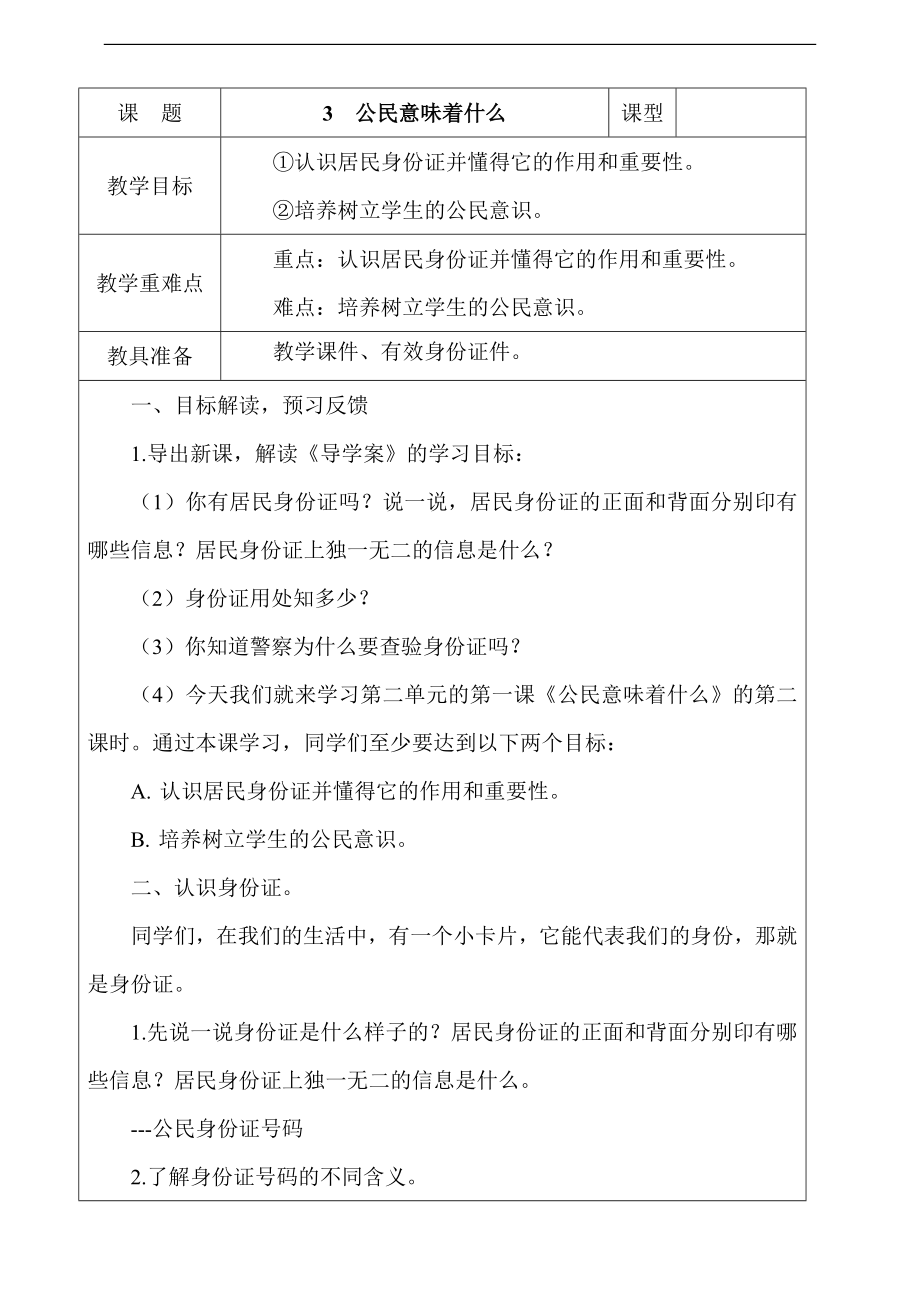 | 课　题 | 3　公民意味着什么 | 课型 | |
|---|---|---|---|
| 教学目标 | ①认识居民身份证并懂得它的作用和重要性。<br>②培养树立学生的公民意识。 | | |
| 教学重难点 | 重点：认识居民身份证并懂得它的作用和重要性。<br>难点：培养树立学生的公民意识。 | | |
| 教具准备 | 教学课件、有效身份证件。 | | |

一、目标解读，预习反馈

1.导出新课，解读《导学案》的学习目标：

（1）你有居民身份证吗？说一说，居民身份证的正面和背面分别印有哪些信息？居民身份证上独一无二的信息是什么？

（2）身份证用处知多少？

（3）你知道警察为什么要查验身份证吗？

（4）今天我们就来学习第二单元的第一课《公民意味着什么》的第二课时。通过本课学习，同学们至少要达到以下两个目标：

A. 认识居民身份证并懂得它的作用和重要性。

B. 培养树立学生的公民意识。

二、认识身份证。

同学们，在我们的生活中，有一个小卡片，它能代表我们的身份，那就是身份证。

1.先说一说身份证是什么样子的？居民身份证的正面和背面分别印有哪些信息？居民身份证上独一无二的信息是什么。

---公民身份证号码

2.了解身份证号码的不同含义。